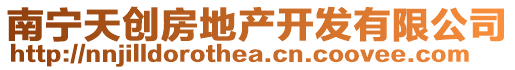 南宁天创房地产开发有限公司
http://nnjilldorothea.cn.coovee.com